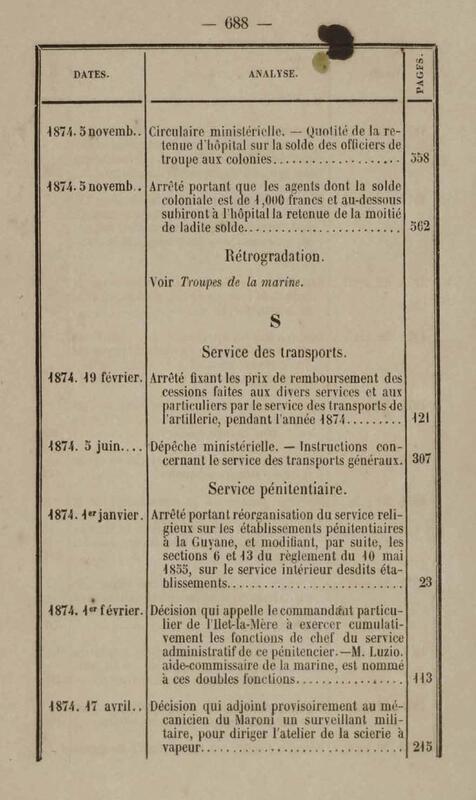 — 688 —

| DATES. | ANALYSE. | PAGES. |
|---|---|---|
| 1874. 5 novemb.. | Circulaire ministérielle. — Quotité de la retenue d'hôpital sur la solde des officiers de troupe aux colonies | 558 |
| 1874. 5 novemb.. | Arrêté portant que les agents dont la solde coloniale est de 1,000 francs et au-dessous subiront à l'hôpital la retenue de la moitié de ladite solde | 562 |
| | Rétrogradation. | |
| | Voir Troupes de la marine. | |
| | S | |
| | Service des transports. | |
| 1874. 19 février. | Arrêté fixant les prix de remboursement des cessions faites aux divers services et aux particuliers par le service des transports de l'artillerie, pendant l'année 1874 | 121 |
| 1874. 5 juin.... | Dépêche ministérielle. — Instructions concernant le service des transports généraux. | 307 |
| | Service pénitentiaire. | |
| 1874. 1er janvier. | Arrêté portant réorganisation du service religieux sur les établissements pénitentiaires à la Guyane, et modifiant, par suite, les sections 6 et 13 du règlement du 10 mai 1855, sur le service intérieur desdits établissements | 23 |
| 1874. 1er février. | Décision qui appelle le commandant particulier de l'Ilet-la-Mère à exercer cumulativement les fonctions de chef du service administratif de ce pénitencier.—M. Luzio. aide-commissaire de la marine, est nommé à ces doubles fonctions | 113 |
| 1874. 17 avril.. | Décision qui adjoint provisoirement au mécanicien du Maroni un surveillant militaire, pour diriger l'atelier de la scierie à vapeur | 215 |